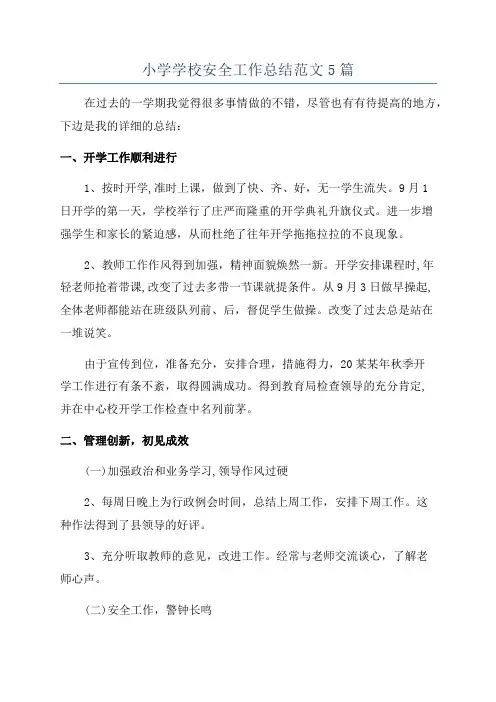 小学学校安全工作总结范文5篇

在过去的一学期我觉得很多事情做的不错，尽管也有有待提高的地方，下边是我的详细的总结：

一、开学工作顺利进行

1、按时开学,准时上课，做到了快、齐、好，无一学生流失。9月1日开学的第一天，学校举行了庄严而隆重的开学典礼升旗仪式。进一步增强学生和家长的紧迫感，从而杜绝了往年开学拖拖拉拉的不良现象。

2、教师工作作风得到加强，精神面貌焕然一新。开学安排课程时,年轻老师抢着带课,改变了过去多带一节课就提条件。从9月3日做早操起,全体老师都能站在班级队列前、后，督促学生做操。改变了过去总是站在一堆说笑。

由于宣传到位，准备充分，安排合理，措施得力，20某某年秋季开学工作进行有条不紊，取得圆满成功。得到教育局检查领导的充分肯定,并在中心校开学工作检查中名列前茅。

二、管理创新，初见成效

(一)加强政治和业务学习,领导作风过硬

2、每周日晚上为行政例会时间，总结上周工作，安排下周工作。这种作法得到了县领导的好评。

3、充分听取教师的意见，改进工作。经常与老师交流谈心，了解老师心声。

(二)安全工作，警钟长鸣